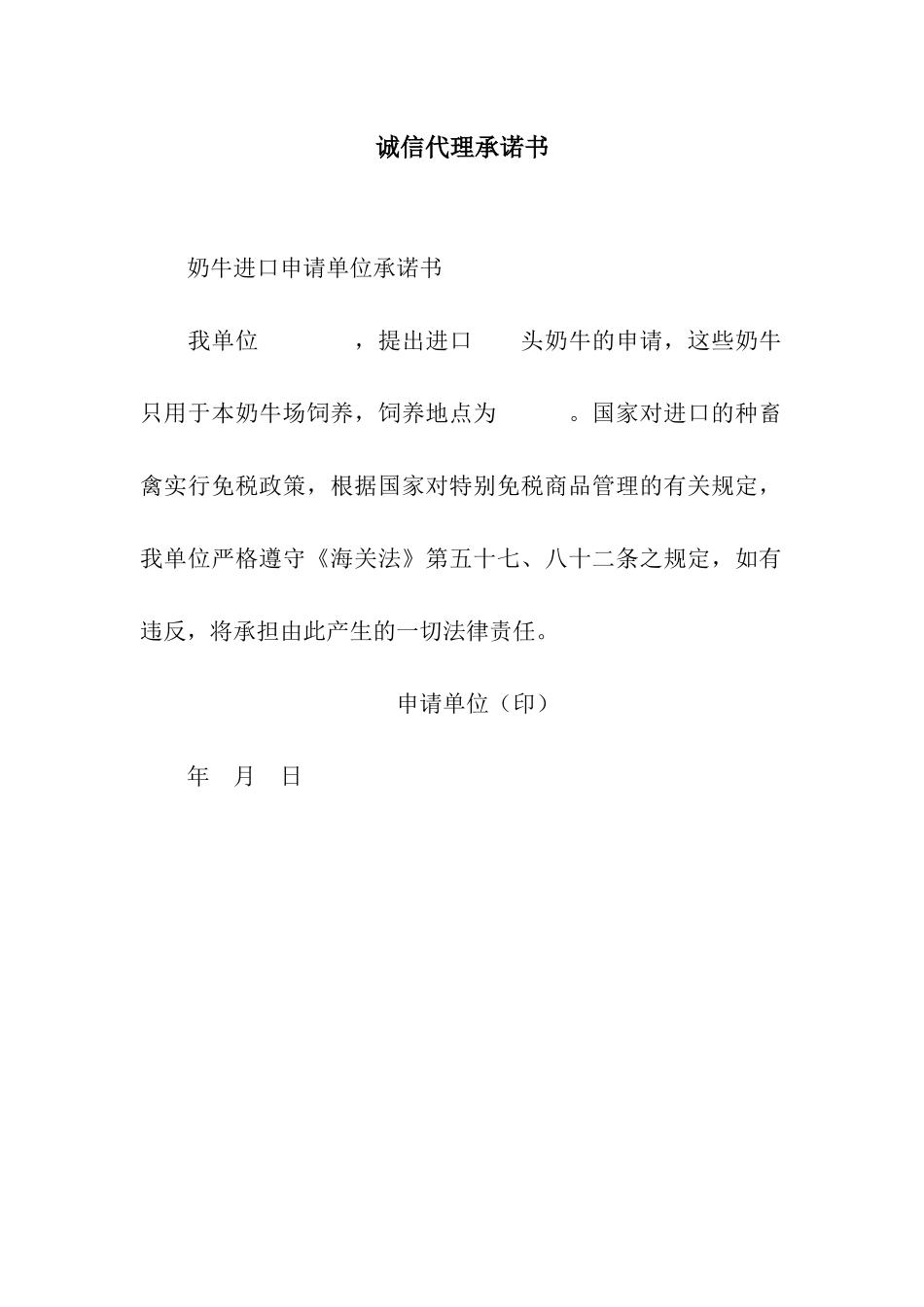 诚信代理承诺书

奶牛进口申请单位承诺书

我单位　　　　，提出进口　　头奶牛的申请，这些奶牛只用于本奶牛场饲养，饲养地点为　　　。国家对进口的种畜禽实行免税政策，根据国家对特别免税商品管理的有关规定，我单位严格遵守《海关法》第五十七、八十二条之规定，如有违反，将承担由此产生的一切法律责任。

申请单位（印）

年　月　日